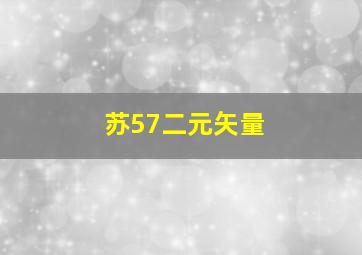 苏57二元矢量